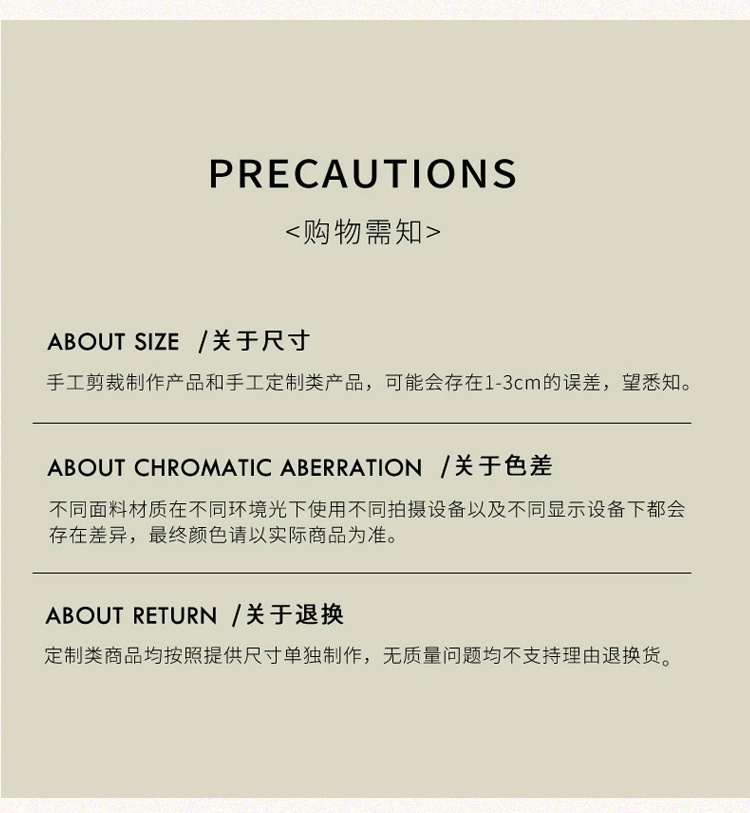 PRECAUTIONS

<购物需知>

ABOUT SIZE /关于尺寸

手工剪裁制作产品和手工定制类产品，可能会存在1-3cm的误差，望悉知。

ABOUT CHROMATIC ABERRATION /关于色差

不同面料材质在不同环境光下使用不同拍摄设备以及不同显示设备下都会存在差异，最终颜色请以实际商品为准。

ABOUT RETURN /关于退换

定制类商品均按照提供尺寸单独制作，无质量问题均不支持理由退换货。